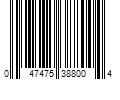 0 47475 38800 4